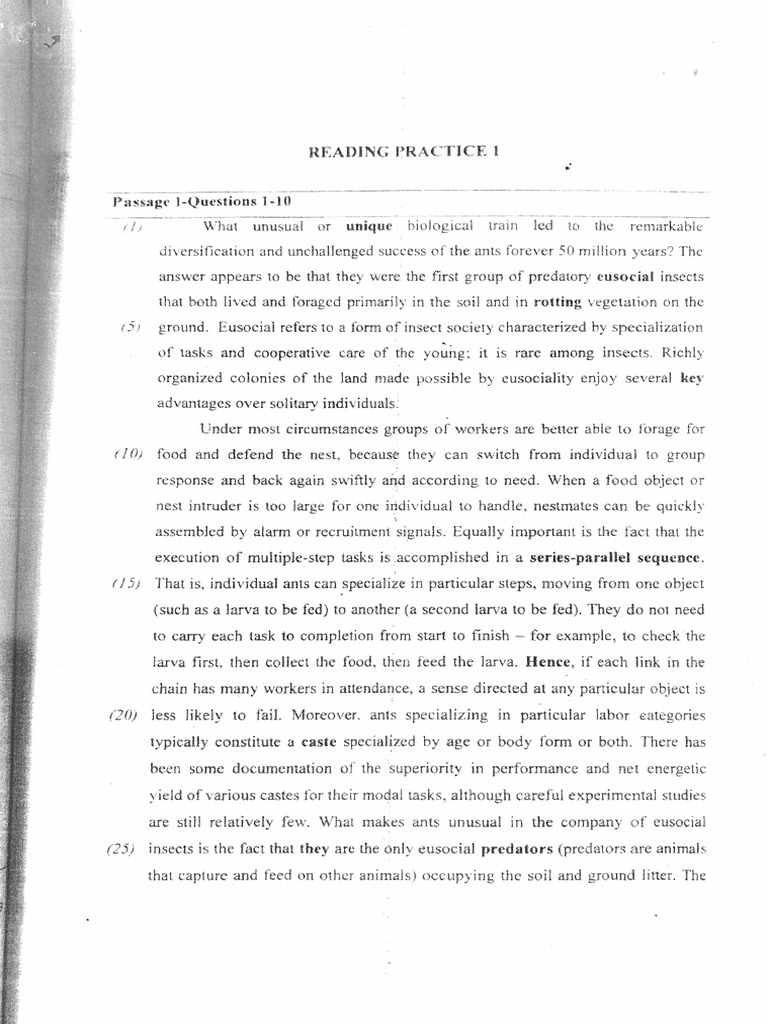 READING PRACTICE 1

Passage 1-Questions 1-10

(1) What unusual or unique biological train led to the remarkable diversification and unchallenged success of the ants forever 50 million years? The answer appears to be that they were the first group of predatory eusocial insects that both lived and foraged primarily in the soil and in rotting vegetation on the (5) ground. Eusocial refers to a form of insect society characterized by specialization of tasks and cooperative care of the young; it is rare among insects. Richly organized colonies of the land made possible by eusociality enjoy several key advantages over solitary individuals.

Under most circumstances groups of workers are better able to forage for (10) food and defend the nest, because they can switch from individual to group response and back again swiftly and according to need. When a food object or nest intruder is too large for one individual to handle, nestmates can be quickly assembled by alarm or recruitment signals. Equally important is the fact that the execution of multiple-step tasks is accomplished in a series-parallel sequence. (15) That is, individual ants can specialize in particular steps, moving from one object (such as a larva to be fed) to another (a second larva to be fed). They do not need to carry each task to completion from start to finish – for example, to check the larva first, then collect the food, then feed the larva. Hence, if each link in the chain has many workers in attendance, a sense directed at any particular object is (20) less likely to fail. Moreover, ants specializing in particular labor categories typically constitute a caste specialized by age or body form or both. There has been some documentation of the superiority in performance and net energetic yield of various castes for their modal tasks, although careful experimental studies are still relatively few. What makes ants unusual in the company of eusocial (25) insects is the fact that they are the only eusocial predators (predators are animals that capture and feed on other animals) occupying the soil and ground litter. The